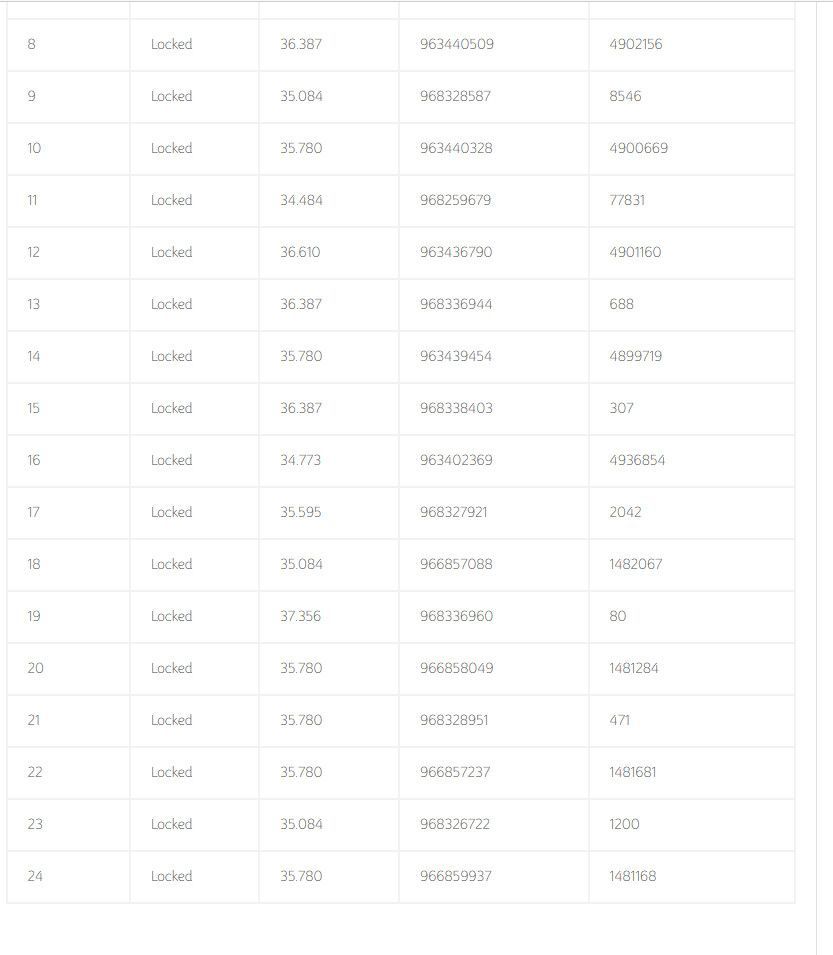 | | | | | |
|---|---|---|---|---|
| 8 | Locked | 36.387 | 963440509 | 4902156 |
| 9 | Locked | 35.084 | 968328587 | 8546 |
| 10 | Locked | 35.780 | 963440328 | 4900669 |
| 11 | Locked | 34.484 | 968259679 | 77831 |
| 12 | Locked | 36.610 | 963436790 | 4901160 |
| 13 | Locked | 36.387 | 968336944 | 688 |
| 14 | Locked | 35.780 | 963439454 | 4899719 |
| 15 | Locked | 36.387 | 968338403 | 307 |
| 16 | Locked | 34.773 | 963402369 | 4936854 |
| 17 | Locked | 35.595 | 968327921 | 2042 |
| 18 | Locked | 35.084 | 966857088 | 1482067 |
| 19 | Locked | 37.356 | 968336960 | 80 |
| 20 | Locked | 35.780 | 966858049 | 1481284 |
| 21 | Locked | 35.780 | 968328951 | 471 |
| 22 | Locked | 35.780 | 966857237 | 1481681 |
| 23 | Locked | 35.084 | 968326722 | 1200 |
| 24 | Locked | 35.780 | 966859937 | 1481168 |